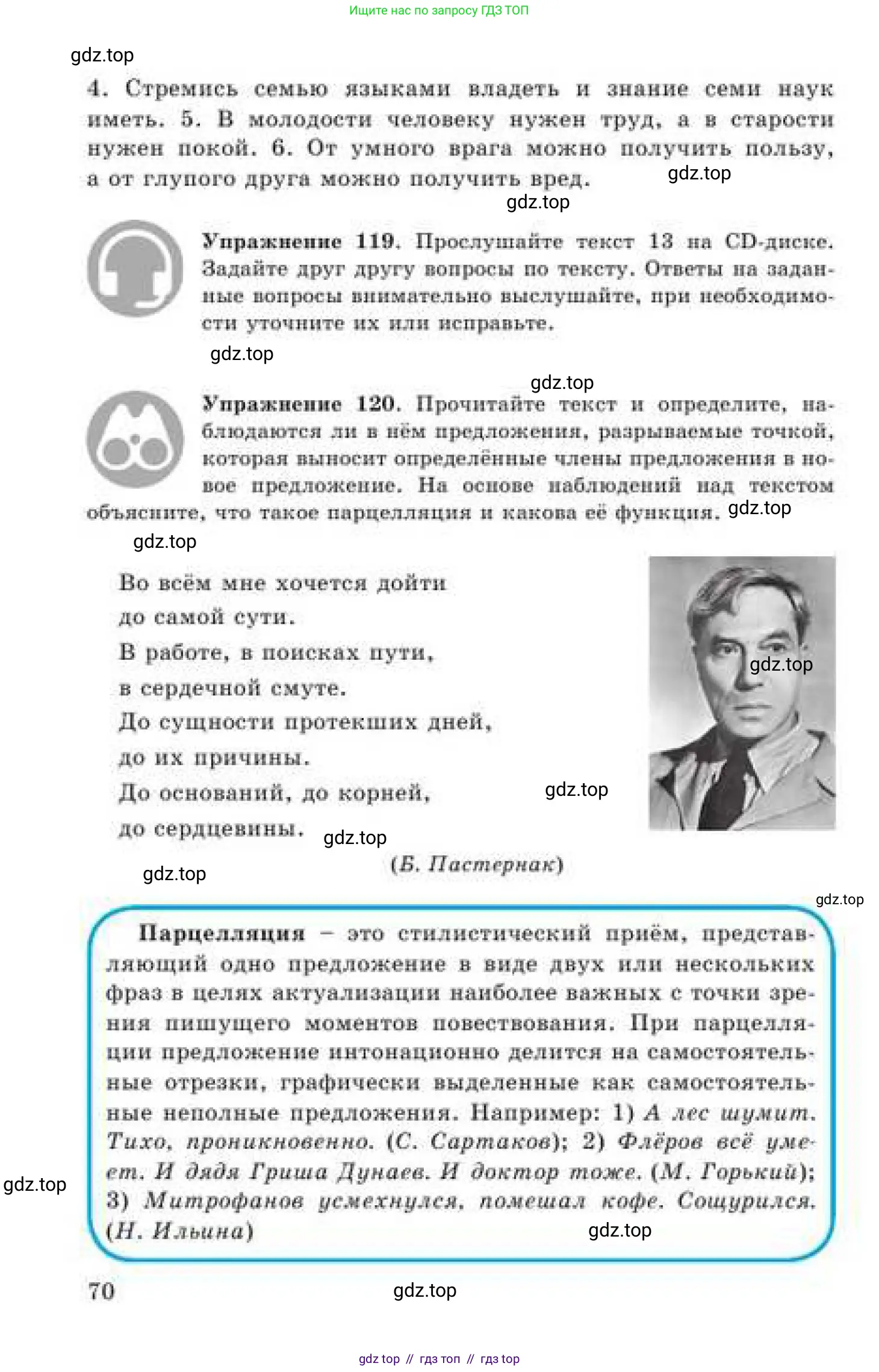 Ищите нас по запросу ГДЗ ТОП

4. Стремись семью языками владеть и знание семи наук иметь. 5. В молодости человеку нужен труд, а в старости нужен покой. 6. От умного врага можно получить пользу, а от глупого друга можно получить вред.

Упражнение 119. Прослушайте текст 13 на CD-диске. Задайте друг другу вопросы по тексту. Ответы на заданные вопросы внимательно выслушайте, при необходимости уточните их или исправьте.

Упражнение 120. Прочитайте текст и определите, наблюдаются ли в нём предложения, разрываемые точкой, которая выносит определённые члены предложения в новое предложение. На основе наблюдений над текстом объясните, что такое парцелляция и какова её функция.

Во всём мне хочется дойти
до самой сути.
В работе, в поисках пути,
в сердечной смуте.
До сущности протекших дней,
до их причины.
До оснований, до корней,
до сердцевины.

(Б. Пастернак)

Парцелляция – это стилистический приём, представляющий одно предложение в виде двух или нескольких фраз в целях актуализации наиболее важных с точки зрения пишущего моментов повествования. При парцелляции предложение интонационно делится на самостоятельные отрезки, графически выделенные как самостоятельные неполные предложения. Например: 1) А лес шумит. Тихо, проникновенно. (С. Сартаков); 2) Флёров всё умеет. И дядя Гриша Дунаев. И доктор тоже. (М. Горький); 3) Митрофанов усмехнулся, помешал кофе. Сощурился. (Н. Ильина)

70

gdz top // гдз топ // гдз top

gdz.top